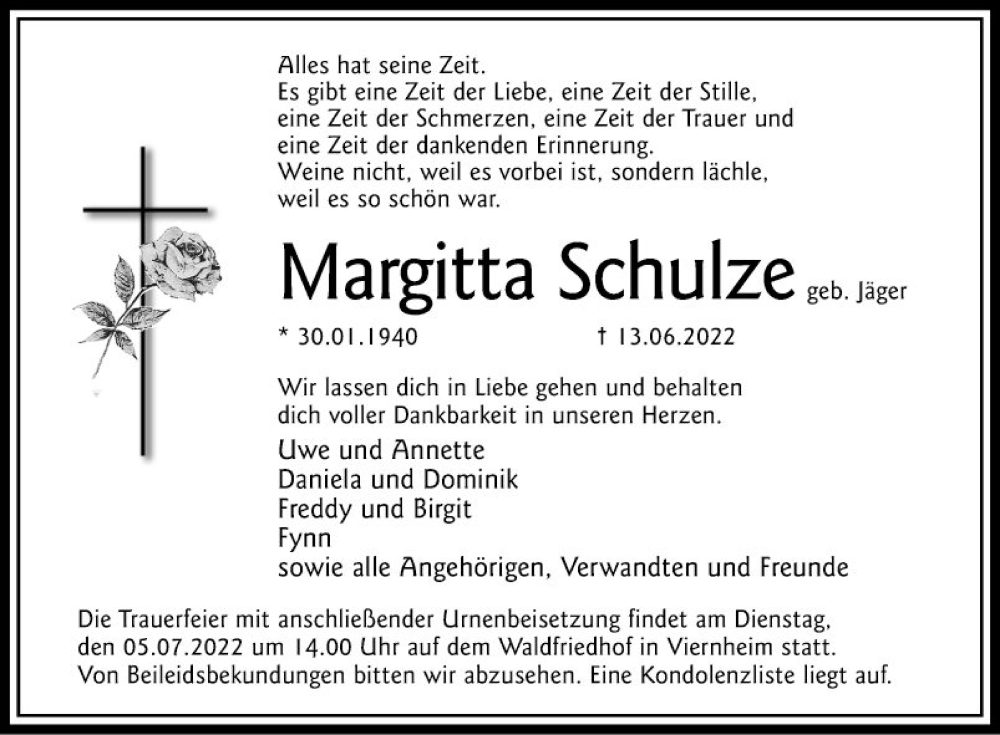 Alles hat seine Zeit.
Es gibt eine Zeit der Liebe, eine Zeit der Stille,
eine Zeit der Schmerzen, eine Zeit der Trauer und
eine Zeit der dankenden Erinnerung.
Weine nicht, weil es vorbei ist, sondern lächle,
weil es so schön war.

Margitta Schulze geb. Jäger

* 30.01.1940 † 13.06.2022

Wir lassen dich in Liebe gehen und behalten dich voller Dankbarkeit in unseren Herzen.

Uwe und Annette
Daniela und Dominik
Freddy und Birgit
Fynn
sowie alle Angehörigen, Verwandten und Freunde

Die Trauerfeier mit anschließender Urnenbeisetzung findet am Dienstag, den 05.07.2022 um 14.00 Uhr auf dem Waldfriedhof in Viernheim statt. Von Beileidsbekundungen bitten wir abzusehen. Eine Kondolenzliste liegt auf.